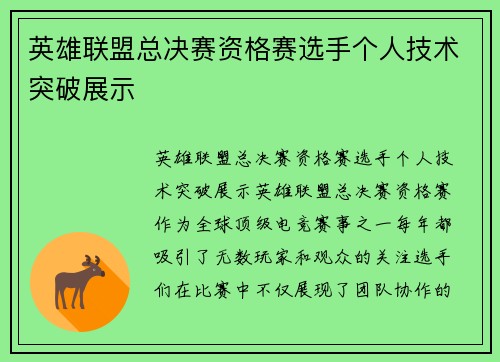 英雄联盟总决赛资格赛选手个人技术突破展示

英雄联盟总决赛资格赛选手个人技术突破展示英雄联盟总决赛资格赛作为全球顶级电竞赛事之一每年都吸引了无数玩家和观众的关注选手们在比赛中不仅展现了团队协作的